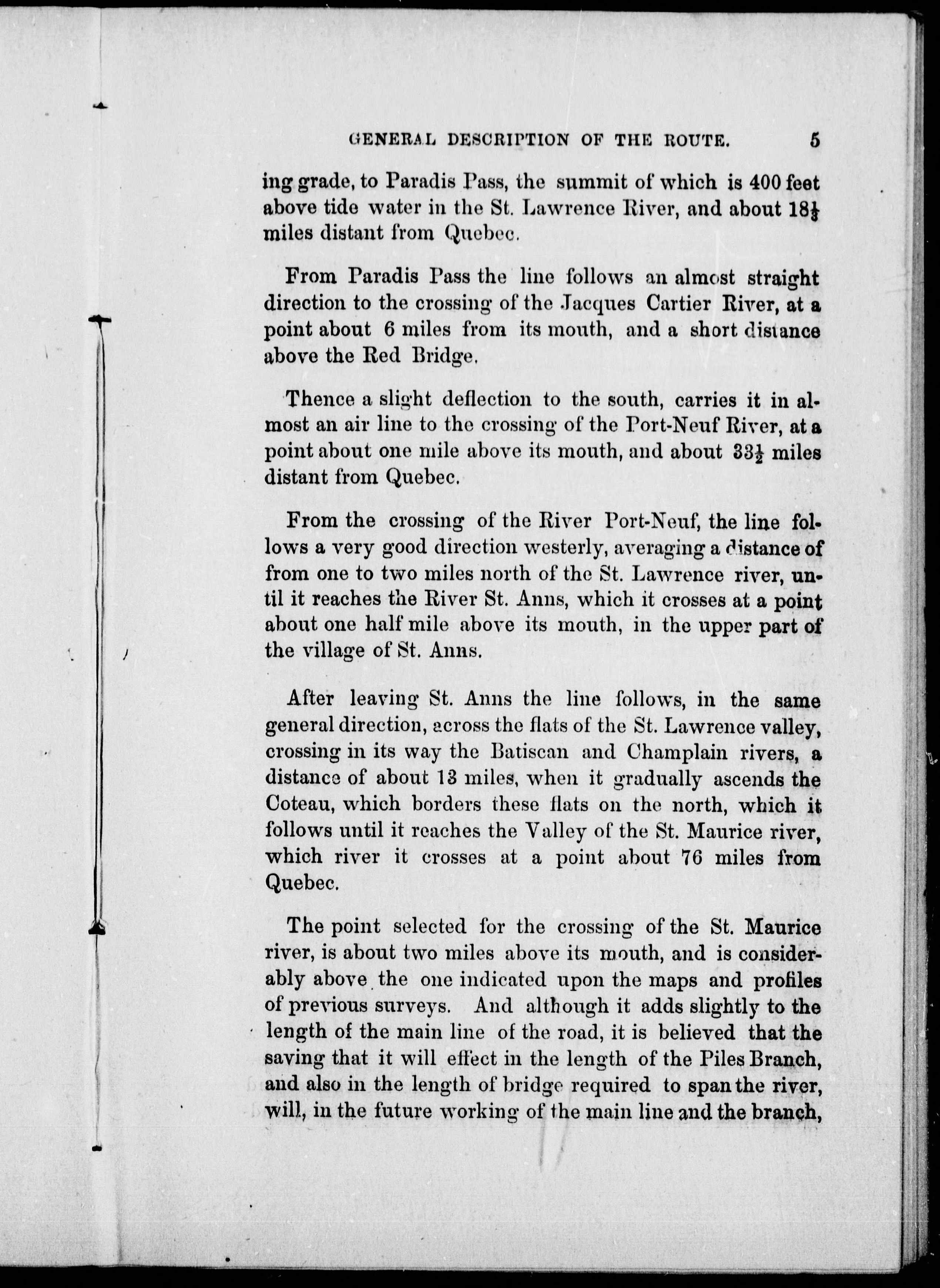 GENERAL DESCRIPTION OF THE ROUTE. 5

ing grade, to Paradis Pass, the summit of which is 400 feet above tide water in the St. Lawrence River, and about $18\frac{1}{3}$ miles distant from Quebec.

From Paradis Pass the line follows an almost straight direction to the crossing of the Jacques Cartier River, at a point about 6 miles from its mouth, and a short distance above the Red Bridge.

Thence a slight deflection to the south, carries it in almost an air line to the crossing of the Port-Neuf River, at a point about one mile above its mouth, and about $33\frac{1}{2}$ miles distant from Quebec.

From the crossing of the River Port-Neuf, the line follows a very good direction westerly, averaging a distance of from one to two miles north of the St. Lawrence river, until it reaches the River St. Anns, which it crosses at a point about one half mile above its mouth, in the upper part of the village of St. Anns.

After leaving St. Anns the line follows, in the same general direction, across the flats of the St. Lawrence valley, crossing in its way the Batiscan and Champlain rivers, a distance of about 13 miles, when it gradually ascends the Coteau, which borders these flats on the north, which it follows until it reaches the Valley of the St. Maurice river, which river it crosses at a point about 76 miles from Quebec.

The point selected for the crossing of the St. Maurice river, is about two miles above its mouth, and is considerably above the one indicated upon the maps and profiles of previous surveys. And although it adds slightly to the length of the main line of the road, it is believed that the saving that it will effect in the length of the Piles Branch, and also in the length of bridge required to span the river, will, in the future working of the main line and the branch,